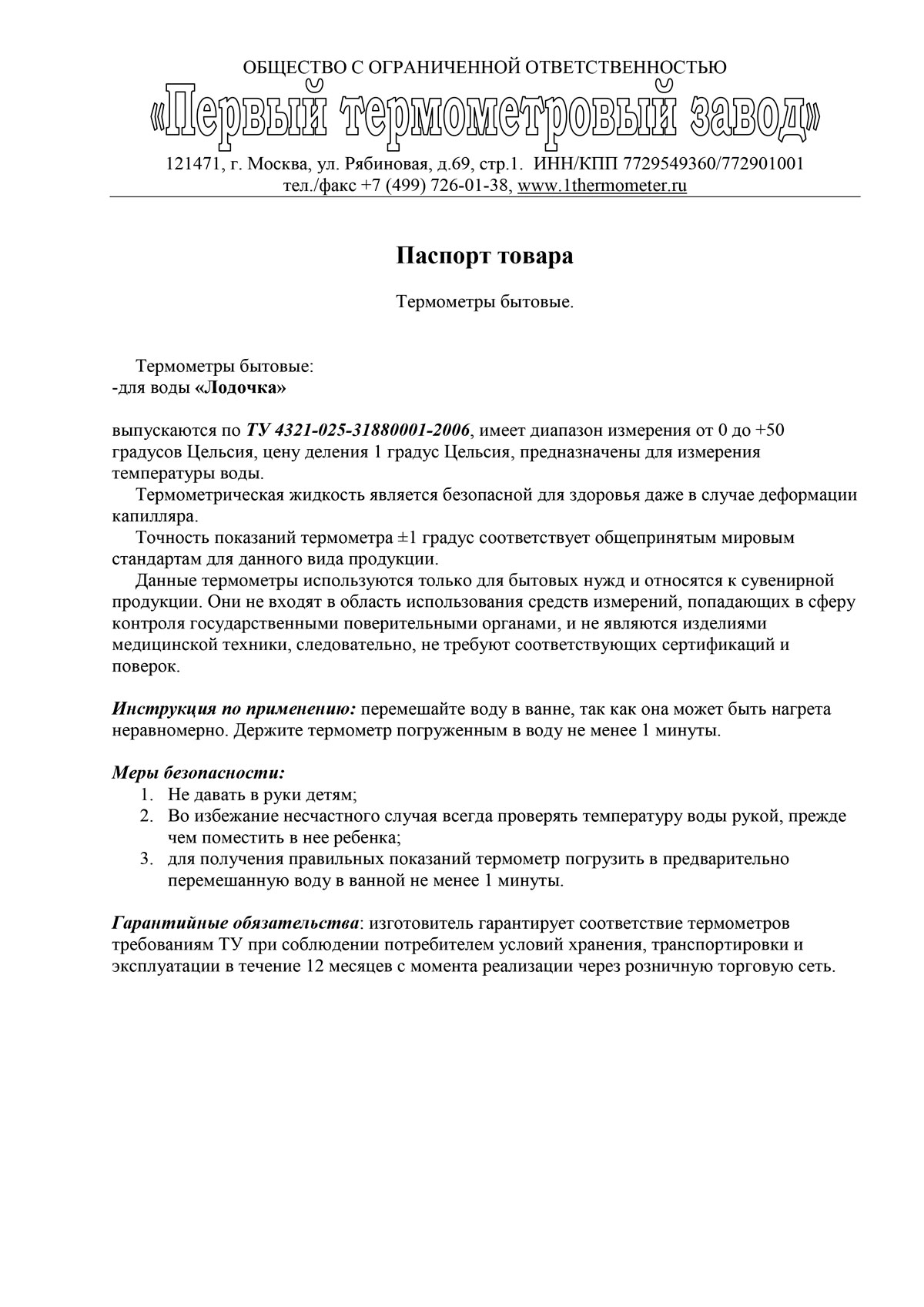 ОБЩЕСТВО С ОГРАНИЧЕННОЙ ОТВЕТСТВЕННОСТЬЮ
«Первый термометровый завод»
121471, г. Москва, ул. Рябиновая, д.69, стр.1. ИНН/КПП 7729549360/772901001
тел./факс +7 (499) 726-01-38, www.1thermometer.ru

Паспорт товара

Термометры бытовые.

Термометры бытовые:
-для воды «Лодочка»

выпускаются по ТУ 4321-025-31880001-2006, имеет диапазон измерения от 0 до +50 градусов Цельсия, цену деления 1 градус Цельсия, предназначены для измерения температуры воды.

Термометрическая жидкость является безопасной для здоровья даже в случае деформации капилляра.

Точность показаний термометра ±1 градус соответствует общепринятым мировым стандартам для данного вида продукции.

Данные термометры используются только для бытовых нужд и относятся к сувенирной продукции. Они не входят в область использования средств измерений, попадающих в сферу контроля государственными поверительными органами, и не являются изделиями медицинской техники, следовательно, не требуют соответствующих сертификаций и поверок.

Инструкция по применению: перемешайте воду в ванне, так как она может быть нагрета неравномерно. Держите термометр погруженным в воду не менее 1 минуты.

Меры безопасности:
1. Не давать в руки детям;
2. Во избежание несчастного случая всегда проверять температуру воды рукой, прежде чем поместить в нее ребенка;
3. для получения правильных показаний термометр погрузить в предварительно перемешанную воду в ванной не менее 1 минуты.

Гарантийные обязательства: изготовитель гарантирует соответствие термометров требованиям ТУ при соблюдении потребителем условий хранения, транспортировки и эксплуатации в течение 12 месяцев с момента реализации через розничную торговую сеть.